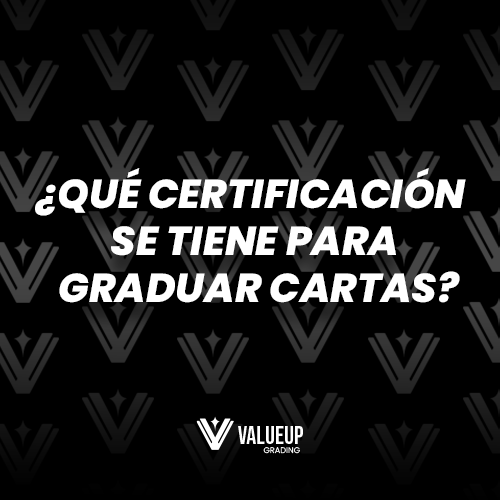 ¿QUÉ CERTIFICACIÓN SE TIENE PARA GRADUAR CARTAS?

VALUEUP
GRADING